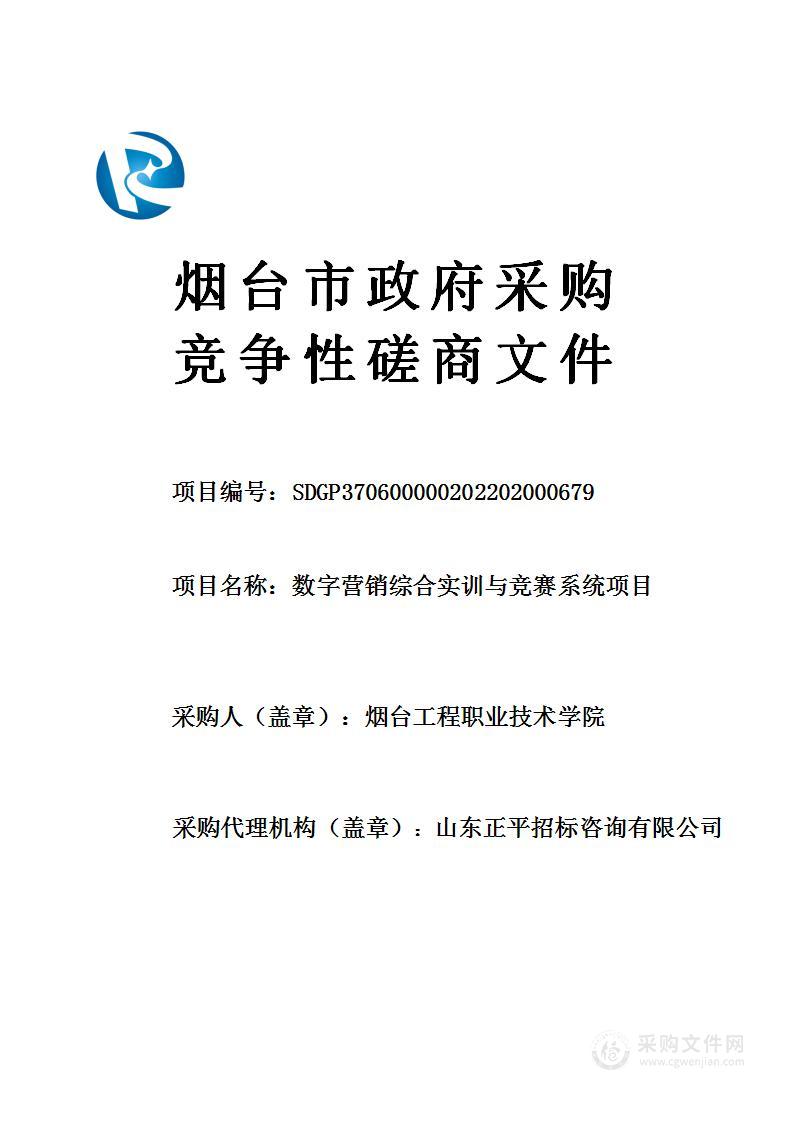 烟台市政府采购
竞争性磋商文件

项目编号：SDGP370600000202202000679

项目名称：数字营销综合实训与竞赛系统项目

采购人（盖章）：烟台工程职业技术学院

采购代理机构（盖章）：山东正平招标咨询有限公司

采购文件网
www.cgwenjian.com